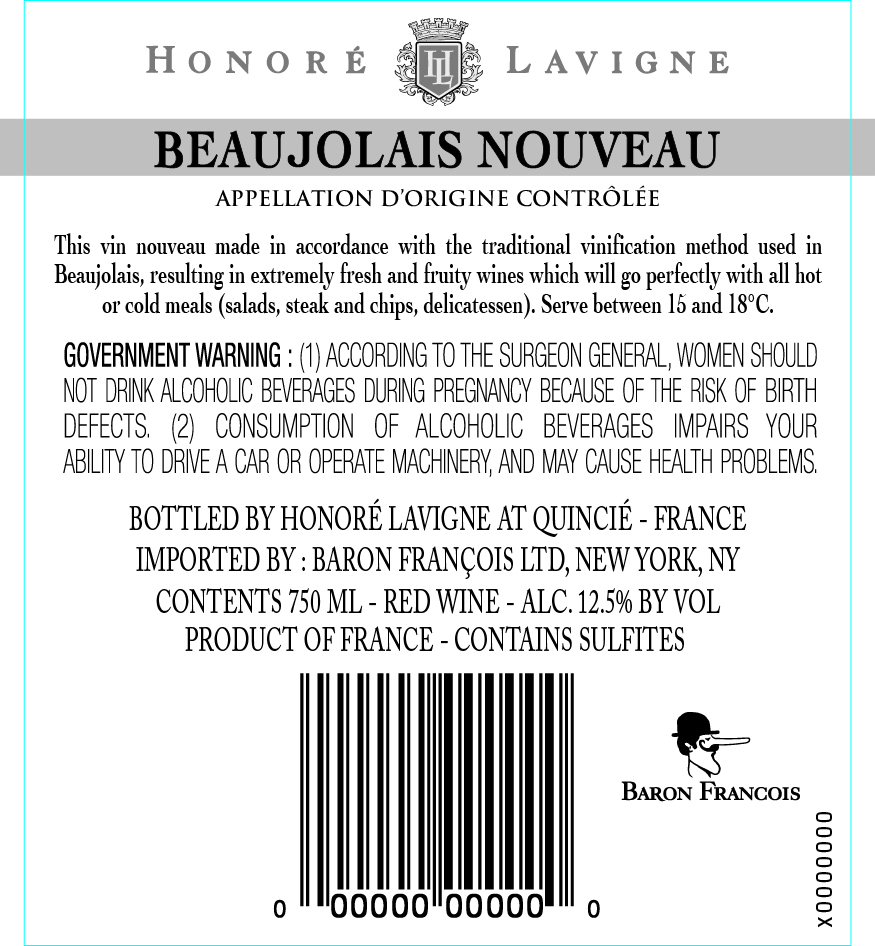 HONORÉ LAVIGNE

BEAUJOLAIS NOUVEAU

APPELLATION D'ORIGINE CONTRÔLÉE

This vin nouveau made in accordance with the traditional vinification method used in Beaujolais, resulting in extremely fresh and fruity wines which will go perfectly with all hot or cold meals (salads, steak and chips, delicatessen). Serve between 15 and 18°C.

GOVERNMENT WARNING : (1) ACCORDING TO THE SURGEON GENERAL, WOMEN SHOULD NOT DRINK ALCOHOLIC BEVERAGES DURING PREGNANCY BECAUSE OF THE RISK OF BIRTH DEFECTS. (2) CONSUMPTION OF ALCOHOLIC BEVERAGES IMPAIRS YOUR ABILITY TO DRIVE A CAR OR OPERATE MACHINERY, AND MAY CAUSE HEALTH PROBLEMS.

BOTTLED BY HONORÉ LAVIGNE AT QUINCIÉ - FRANCE
IMPORTED BY : BARON FRANÇOIS LTD, NEW YORK, NY
CONTENTS 750 ML - RED WINE - ALC. 12.5% BY VOL
PRODUCT OF FRANCE - CONTAINS SULFITES

0 00000 00000 0

BARON FRANCOIS

X0000000